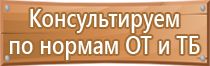 Консультируем по нормам ОТ и ТБ